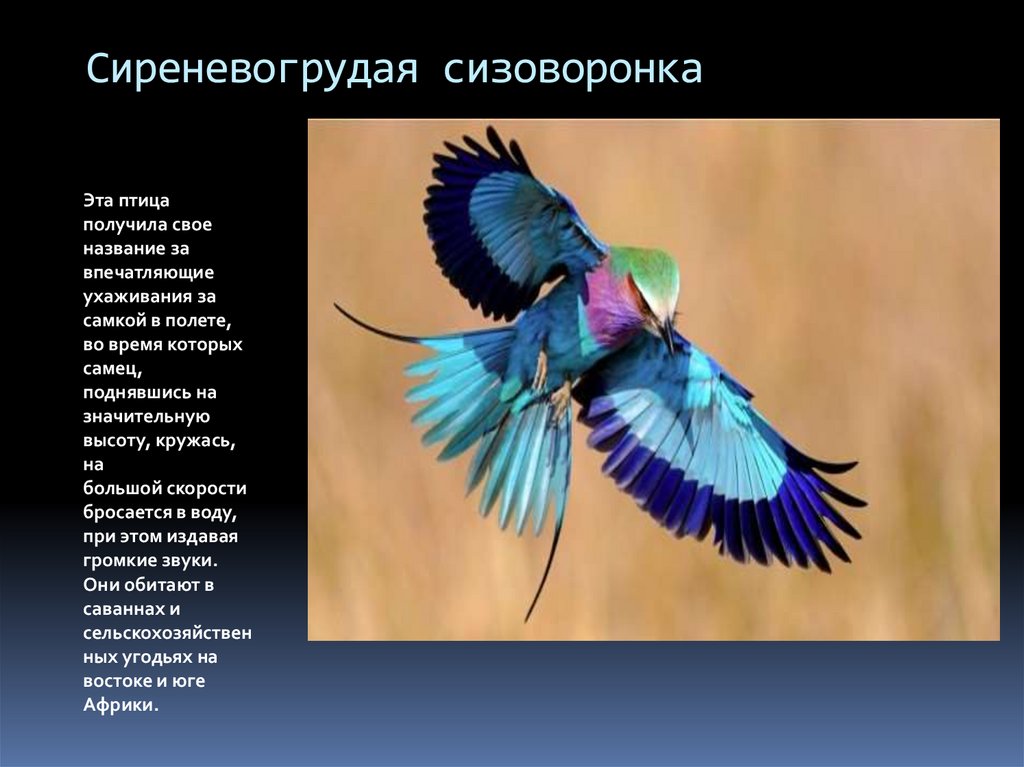 Сиреневогрудая сизоворонка

Эта птица получила свое название за впечатляющие ухаживания за самкой в полете, во время которых самец, поднявшись на значительную высоту, кружась, на большой скорости бросается в воду, при этом издавая громкие звуки. Они обитают в саваннах и сельскохозяйственных угодьях на востоке и юге Африки.